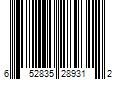 6 52835 28931 2